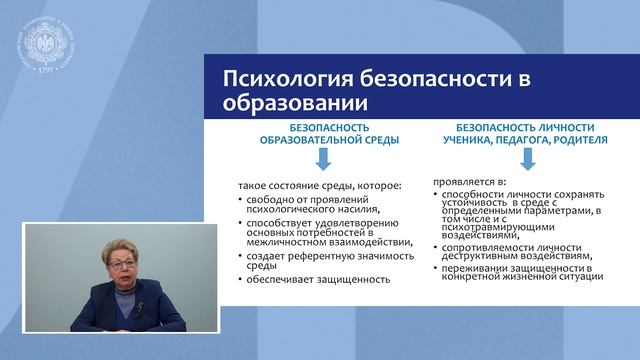 1797

Психология безопасности в образовании

БЕЗОПАСНОСТЬ ОБРАЗОВАТЕЛЬНОЙ СРЕДЫ

такое состояние среды, которое:
• свободно от проявлений психологического насилия,
• способствует удовлетворению основных потребностей в межличностном взаимодействии,
• создает референтную значимость среды
• обеспечивает защищенность

БЕЗОПАСНОСТЬ ЛИЧНОСТИ УЧЕНИКА, ПЕДАГОГА, РОДИТЕЛЯ

проявляется в:
• способности личности сохранять устойчивость в среде с определенными параметрами, в том числе и с психотравмирующими воздействиями,
• сопротивляемости личности деструктивным воздействиям,
• переживании защищенности в конкретной жизненной ситуации